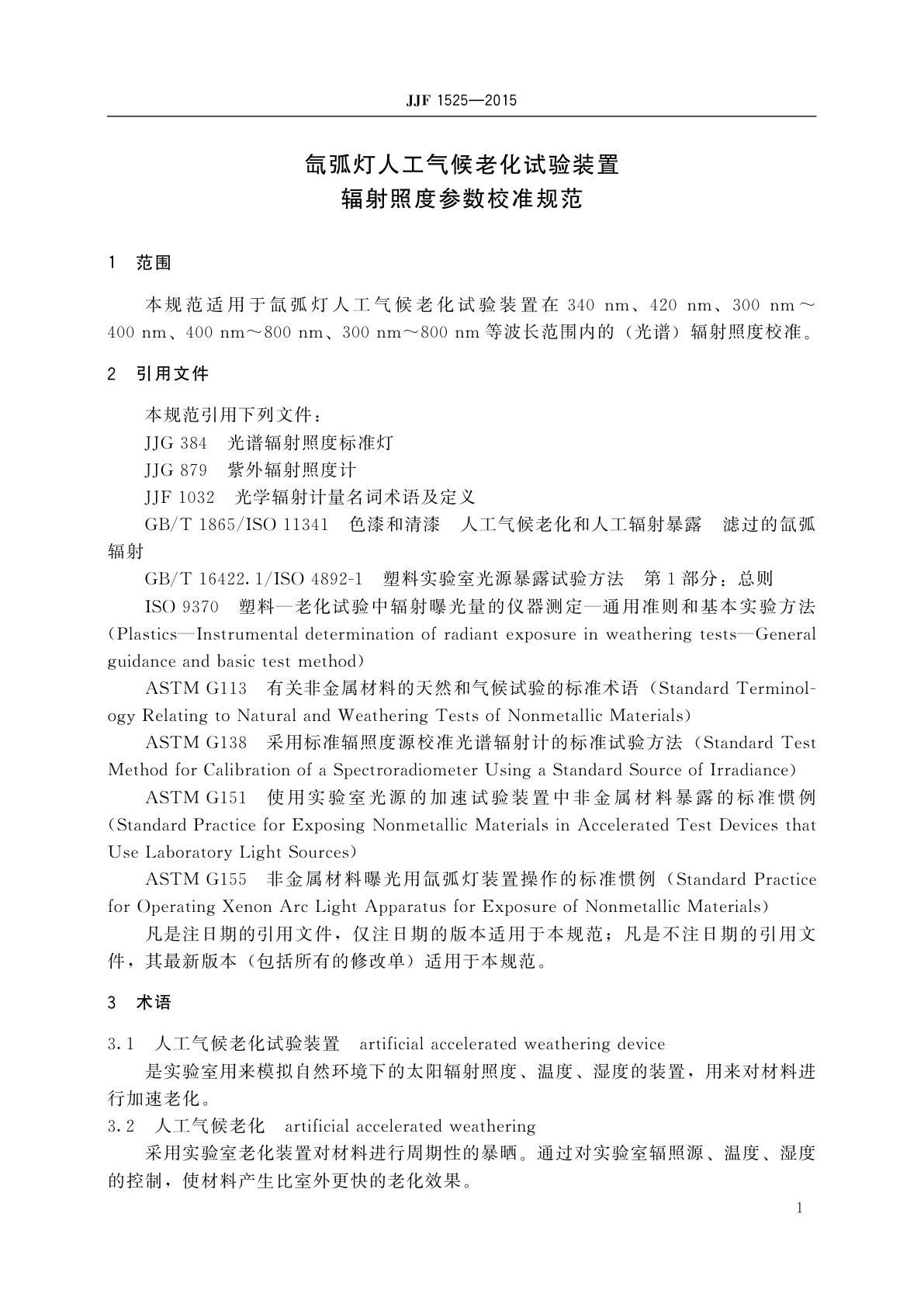 JJF 1525—2015

氙弧灯人工气候老化试验装置
辐射照度参数校准规范

1 范围

本规范适用于氙弧灯人工气候老化试验装置在 340 nm、420 nm、300 nm～400 nm、400 nm～800 nm、300 nm～800 nm 等波长范围内的（光谱）辐射照度校准。

2 引用文件

本规范引用下列文件：

JJG 384 光谱辐射照度标准灯

JJG 879 紫外辐射照度计

JJF 1032 光学辐射计量名词术语及定义

GB/T 1865/ISO 11341 色漆和清漆 人工气候老化和人工辐射暴露 滤过的氙弧辐射

GB/T 16422.1/ISO 4892-1 塑料实验室光源暴露试验方法 第 1 部分：总则

ISO 9370 塑料—老化试验中辐射曝光量的仪器测定—通用准则和基本实验方法（Plastics—Instrumental determination of radiant exposure in weathering tests—General guidance and basic test method）

ASTM G113 有关非金属材料的天然和气候试验的标准术语（Standard Terminology Relating to Natural and Weathering Tests of Nonmetallic Materials）

ASTM G138 采用标准辐照度源校准光谱辐射计的标准试验方法（Standard Test Method for Calibration of a Spectroradiometer Using a Standard Source of Irradiance）

ASTM G151 使用实验室光源的加速试验装置中非金属材料暴露的标准惯例（Standard Practice for Exposing Nonmetallic Materials in Accelerated Test Devices that Use Laboratory Light Sources）

ASTM G155 非金属材料曝光用氙弧灯装置操作的标准惯例（Standard Practice for Operating Xenon Arc Light Apparatus for Exposure of Nonmetallic Materials）

凡是注日期的引用文件，仅注日期的版本适用于本规范；凡是不注日期的引用文件，其最新版本（包括所有的修改单）适用于本规范。

3 术语

3.1 人工气候老化试验装置 artificial accelerated weathering device

是实验室用来模拟自然环境下的太阳辐射照度、温度、湿度的装置，用来对材料进行加速老化。

3.2 人工气候老化 artificial accelerated weathering

采用实验室老化装置对材料进行周期性的暴晒。通过对实验室辐照源、温度、湿度的控制，使材料产生比室外更快的老化效果。

1